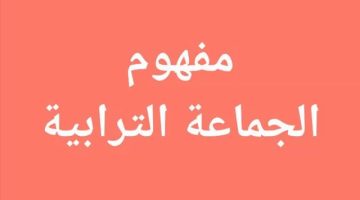 مفهوم
الجماعة الترابية